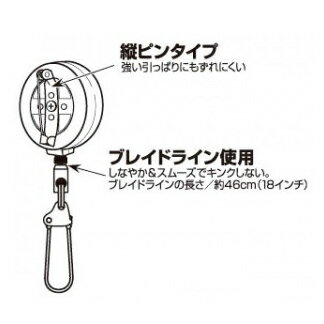 縦ピンタイプ
強い引っぱりにもずれにくい

ブレイドライン使用
しなやか＆スムーズでキンクしない。
ブレイドラインの長さ／約46cm（18インチ）